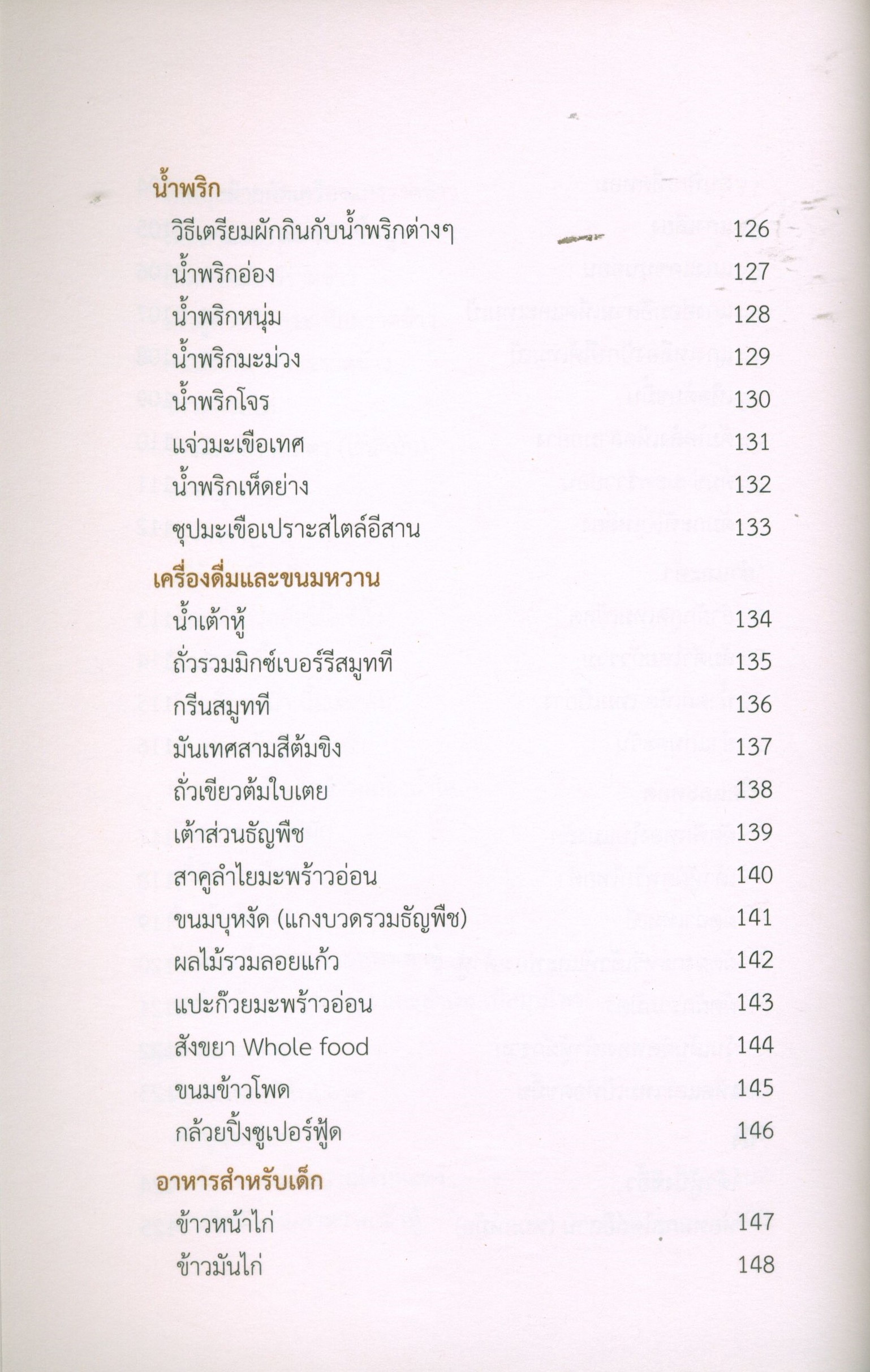 น้ำพริก

วิธีเตรียมผักกินกับน้ำพริกต่างๆ 126
น้ำพริกอ่อง 127
น้ำพริกหนุ่ม 128
น้ำพริกมะม่วง 129
น้ำพริกโจร 130
แจ่วมะเขือเทศ 131
น้ำพริกเห็ดย่าง 132
ซุปมะเขือเปราะสไตล์อีสาน 133

เครื่องดื่มและขนมหวาน

น้ำเต้าหู้ 134
ถั่วรวมมิกซ์เบอร์รีสมูทที 135
กรีนสมูทที 136
มันเทศสามสีต้มขิง 137
ถั่วเขียวต้มใบเตย 138
เต้าส่วนธัญพืช 139
สาคูลำไยมะพร้าวอ่อน 140
ขนมบุหงัด (แกงบวดรวมธัญพืช) 141
ผลไม้รวมลอยแก้ว 142
แปะก๊วยมะพร้าวอ่อน 143
สังขยา Whole food 144
ขนมข้าวโพด 145
กล้วยปิ้งซูเปอร์ฟู้ด 146

อาหารสำหรับเด็ก

ข้าวหน้าไก่ 147
ข้าวมันไก่ 148